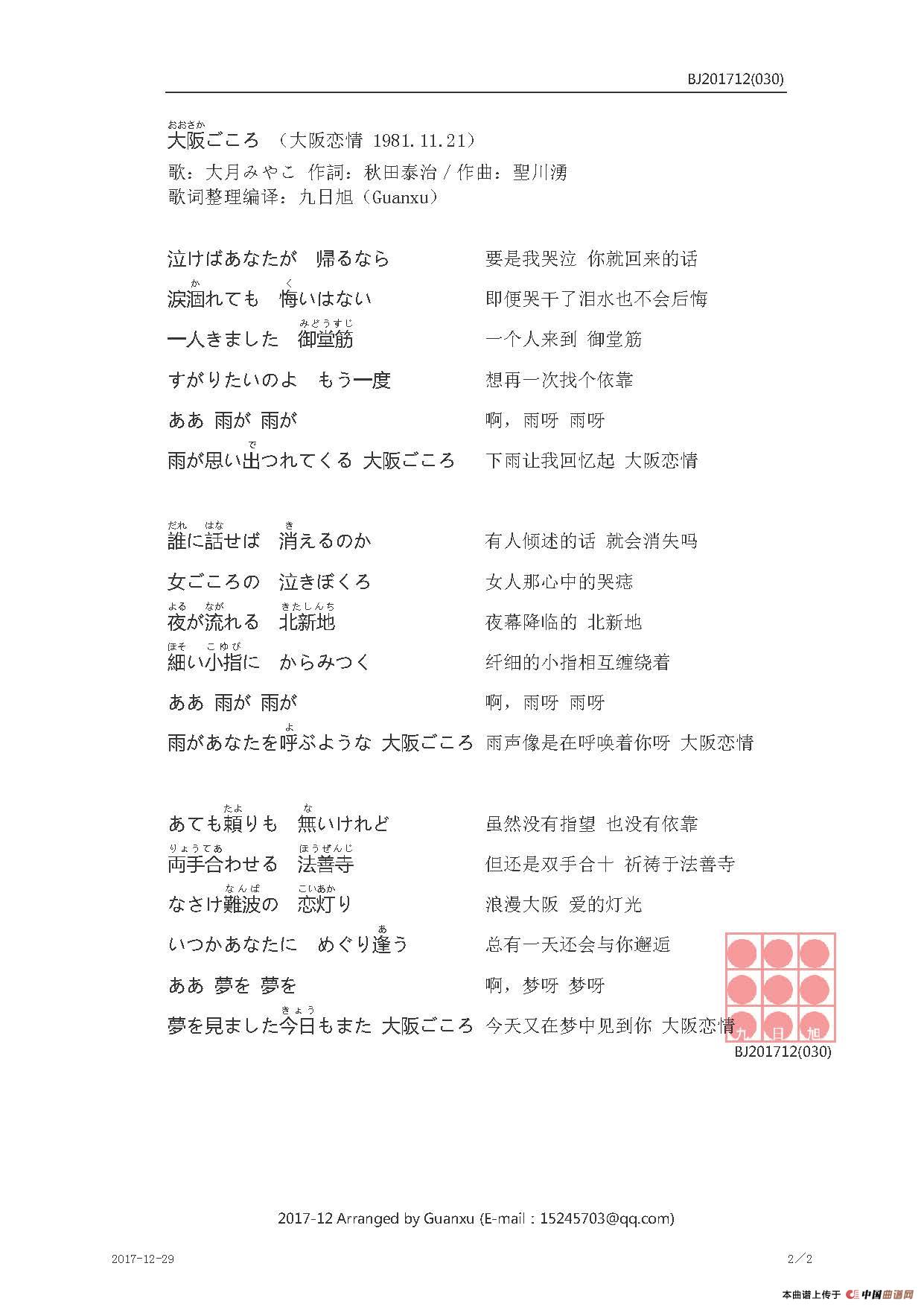 BJ201712(030)

大阪(おおさか)ごころ （大阪恋情 1981.11.21）
歌：大月みやこ 作詞：秋田泰治 / 作曲：聖川湧
歌词整理编译：九日旭（Guanxu）

泣けばあなたが　帰るなら　　要是我哭泣 你就回来的话
涙涸(か)れても　悔(く)いはない　　即便哭干了泪水也不会后悔
一人きました　御堂筋(みどうすじ)　　一个人来到 御堂筋
すがりたいのよ　もう一度　　想再一次找个依靠
ああ 雨が 雨が　　啊，雨呀 雨呀
雨が思い出(で)つれてくる 大阪ごころ　　下雨让我回忆起 大阪恋情

誰(だれ)に話(はな)せば　消(き)えるのか　　有人倾述的话 就会消失吗
女ごころの　泣きぼくろ　　女人那心中的哭痣
夜(よる)が流(なが)れる　北新地(きたしんち)　　夜幕降临的 北新地
細(ほそ)い小指(こゆび)に　からみつく　　纤细的小指相互缠绕着
ああ 雨が 雨が　　啊，雨呀 雨呀
雨があなたを呼(よ)ぶような 大阪ごころ　　雨声像是在呼唤着你呀 大阪恋情

あても頼(たよ)りも　無(な)いけれど　　虽然没有指望 也没有依靠
両手合(りょうてあ)わせる　法善寺(ほうぜんじ)　　但还是双手合十 祈祷于法善寺
なさけ難波(なんば)の　恋灯(こいあか)り　　浪漫大阪 爱的灯光
いつかあなたに　めぐり逢(あ)う　　总有一天还会与你邂逅
ああ 夢を 夢を　　啊，梦呀 梦呀
夢を見ました今日(きょう)もまた 大阪ごころ　　今天又在梦中见到你 大阪恋情

九 日 旭
BJ201712(030)

2017-12 Arranged by Guanxu (E-mail：15245703@qq.com)

2017-12-29　　2／2

本曲谱上传于 中国曲谱网